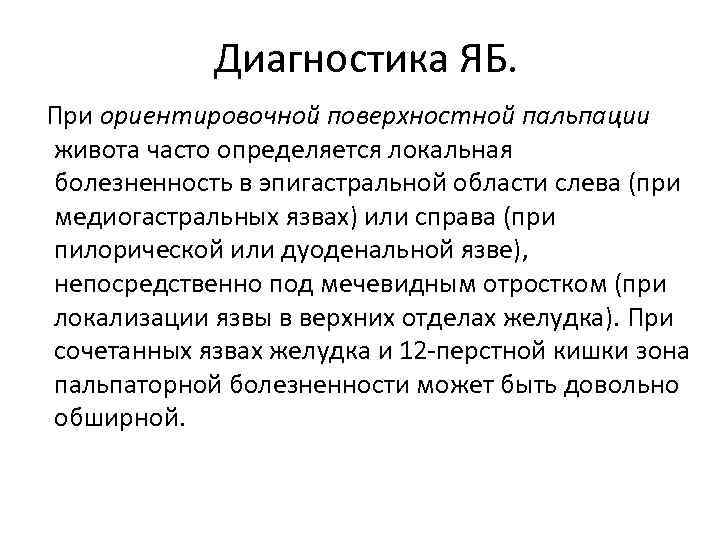 Диагностика ЯБ.

При ориентировочной поверхностной пальпации живота часто определяется локальная болезненность в эпигастральной области слева (при медиогастральных язвах) или справа (при пилорической или дуоденальной язве), непосредственно под мечевидным отростком (при локализации язвы в верхних отделах желудка). При сочетанных язвах желудка и 12-перстной кишки зона пальпаторной болезненности может быть довольно обширной.